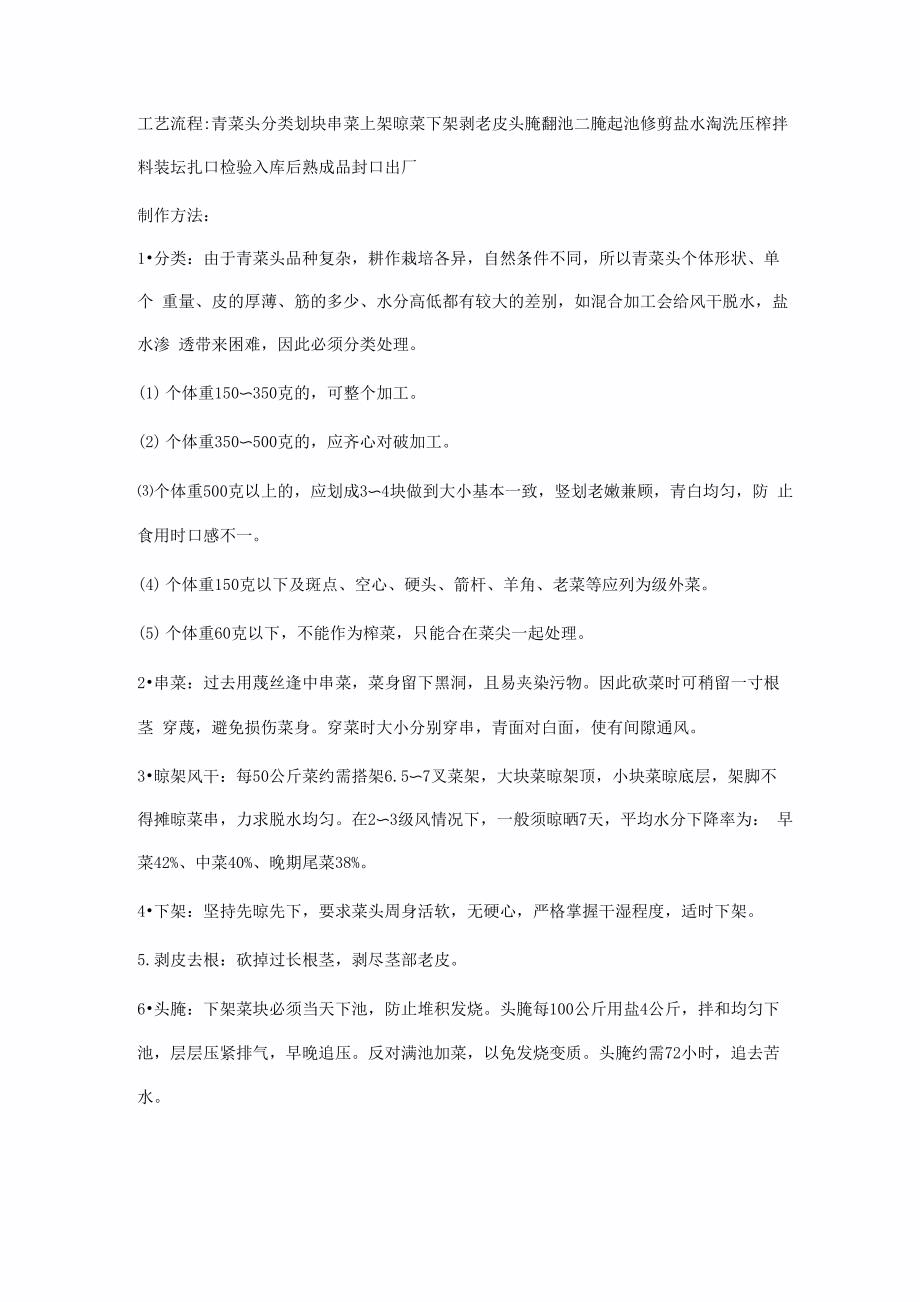 工艺流程:青菜头分类划块串菜上架晾菜下架剥老皮头腌翻池二腌起池修剪盐水淘洗压榨拌料装坛扎口检验入库后熟成品封口出厂

制作方法：

1•分类：由于青菜头品种复杂，耕作栽培各异，自然条件不同，所以青菜头个体形状、单个 重量、皮的厚薄、筋的多少、水分高低都有较大的差别，如混合加工会给风干脱水，盐水渗 透带来困难，因此必须分类处理。

(1) 个体重150〜350克的，可整个加工。

(2) 个体重350〜500克的，应齐心对破加工。

⑶个体重500克以上的，应划成3〜4块做到大小基本一致，竖划老嫩兼顾，青白均匀，防 止食用时口感不一。

(4) 个体重150克以下及斑点、空心、硬头、箭杆、羊角、老菜等应列为级外菜。

(5) 个体重60克以下，不能作为榨菜，只能合在菜尖一起处理。

2•串菜：过去用蔑丝逢中串菜，菜身留下黑洞，且易夹染污物。因此砍菜时可稍留一寸根茎 穿蔑，避免损伤菜身。穿菜时大小分别穿串，青面对白面，使有间隙通风。

3•晾架风干：每50公斤菜约需搭架6.5〜7叉菜架，大块菜晾架顶，小块菜晾底层，架脚不得摊晾菜串，力求脱水均匀。在2〜3级风情况下，一般须晾晒7天，平均水分下降率为： 早菜42%、中菜40%、晚期尾菜38%。

4•下架：坚持先晾先下，要求菜头周身活软，无硬心，严格掌握干湿程度，适时下架。

5.剥皮去根：砍掉过长根茎，剥尽茎部老皮。

6•头腌：下架菜块必须当天下池，防止堆积发烧。头腌每100公斤用盐4公斤，拌和均匀下池，层层压紧排气，早晚追压。反对满池加菜，以免发烧变质。头腌约需72小时，追去苦水。